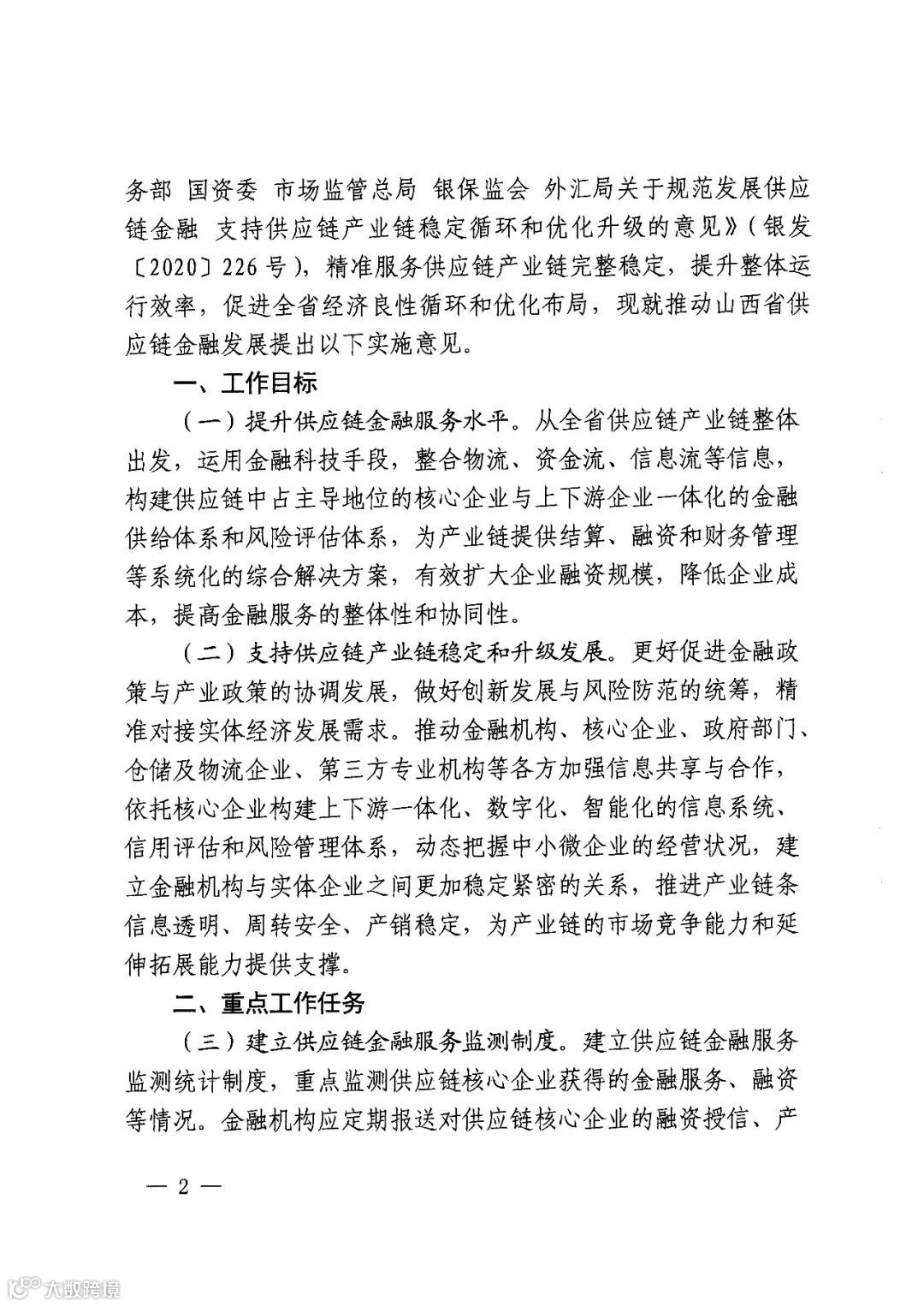 务部 国资委 市场监管总局 银保监会 外汇局关于规范发展供应链金融 支持供应链产业链稳定循环和优化升级的意见》（银发〔2020〕226号），精准服务供应链产业链完整稳定，提升整体运行效率，促进全省经济良性循环和优化布局，现就推动山西省供应链金融发展提出以下实施意见。

一、工作目标

（一）提升供应链金融服务水平。从全省供应链产业链整体出发，运用金融科技手段，整合物流、资金流、信息流等信息，构建供应链中占主导地位的核心企业与上下游企业一体化的金融供给体系和风险评估体系，为产业链提供结算、融资和财务管理等系统化的综合解决方案，有效扩大企业融资规模，降低企业成本，提高金融服务的整体性和协同性。

（二）支持供应链产业链稳定和升级发展。更好促进金融政策与产业政策的协调发展，做好创新发展与风险防范的统筹，精准对接实体经济发展需求。推动金融机构、核心企业、政府部门、仓储及物流企业、第三方专业机构等各方加强信息共享与合作，依托核心企业构建上下游一体化、数字化、智能化的信息系统、信用评估和风险管理体系，动态把握中小微企业的经营状况，建立金融机构与实体企业之间更加稳定紧密的关系，推进产业链条信息透明、周转安全、产销稳定，为产业链的市场竞争能力和延伸拓展能力提供支撑。

二、重点工作任务

（三）建立供应链金融服务监测制度。建立供应链金融服务监测统计制度，重点监测供应链核心企业获得的金融服务、融资等情况。金融机构应定期报送对供应链核心企业的融资授信、产

— 2 —

大数跨境